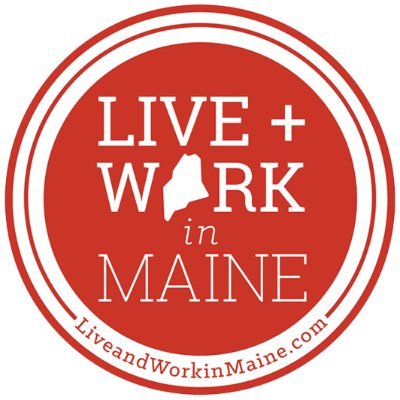 LIVE +
WORK
in
MAINE

LiveandWorkinMaine.com